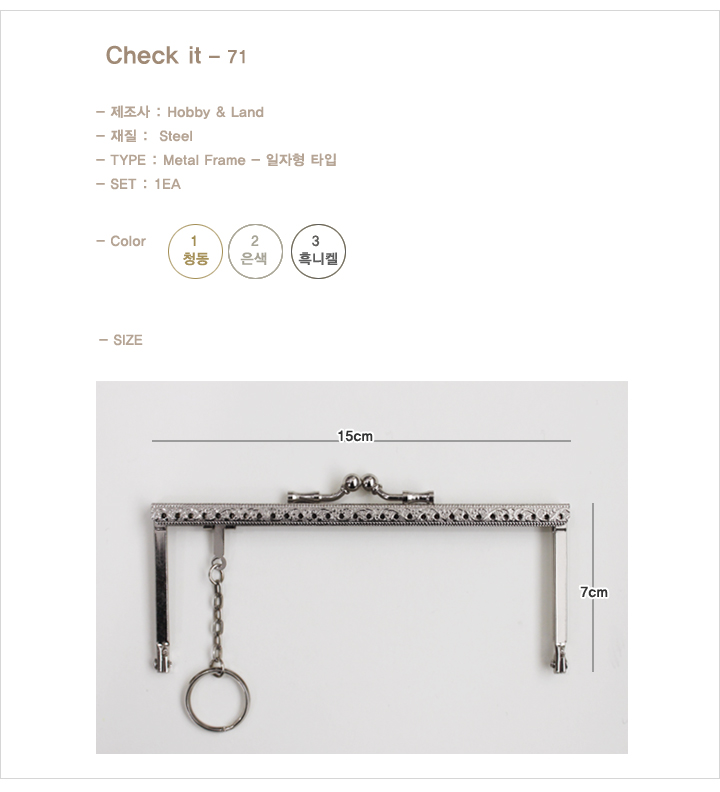 Check it – 71

– 제조사 : Hobby & Land
– 재질 : Steel
– TYPE : Metal Frame – 일자형 타입
– SET : 1EA

– Color
1
청동
2
은색
3
흑니켈

– SIZE

15cm

7cm